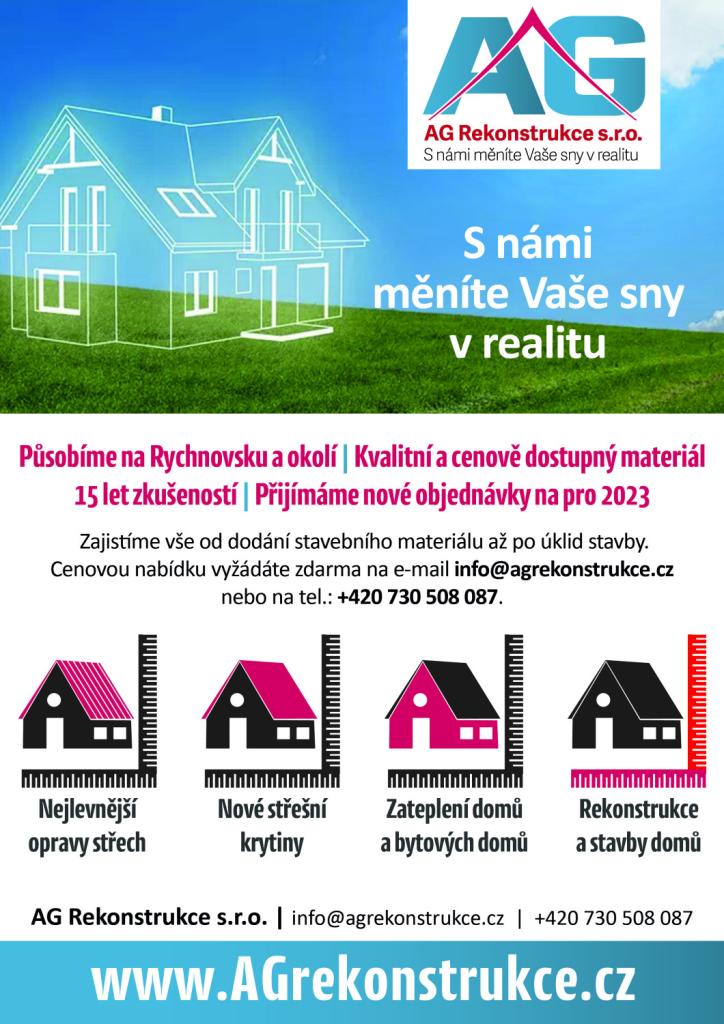 AG

AG Rekonstrukce s.r.o.
S námi měníte Vaše sny v realitu

S námi měníte Vaše sny v realitu

Působíme na Rychnovsku a okolí | Kvalitní a cenově dostupný materiál
15 let zkušeností | Přijímáme nové objednávky na pro 2023

Zajistíme vše od dodání stavebního materiálu až po úklid stavby.
Cenovou nabídku vyžádáte zdarma na e-mail info@agrekonstrukce.cz nebo na tel.: +420 730 508 087.

Nejlevnější opravy střech

Nové střešní krytiny

Zateplení domů a bytových domů

Rekonstrukce a stavby domů

AG Rekonstrukce s.r.o. | info@agrekonstrukce.cz | +420 730 508 087

www.AGrekonstrukce.cz